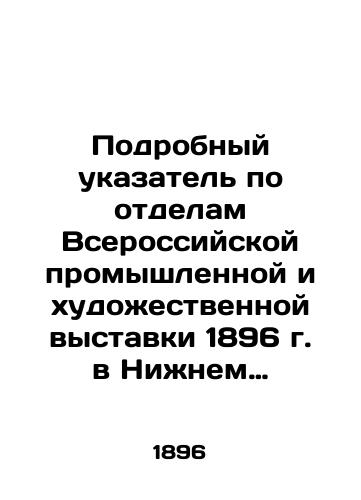 Подробный указатель по отделам Всероссийской промышленной и художественной выставки 1896 г. в Нижнем…

1896